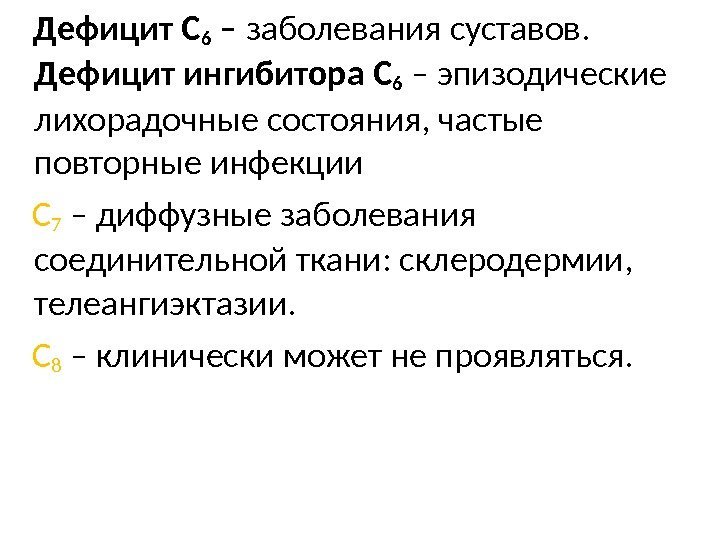 Дефицит $C_6$ – заболевания суставов.

Дефицит ингибитора $C_6$ – эпизодические лихорадочные состояния, частые повторные инфекции

$C_7$ – диффузные заболевания соединительной ткани: склеродермии, телеангиэктазии.

$C_8$ – клинически может не проявляться.